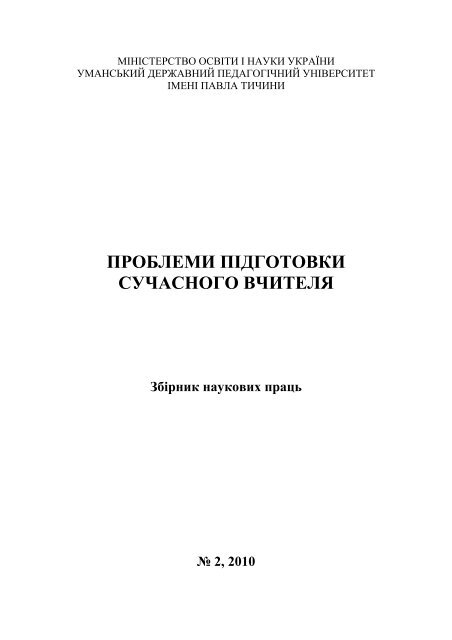 МІНІСТЕРСТВО ОСВІТИ І НАУКИ УКРАЇНИ
УМАНСЬКИЙ ДЕРЖАВНИЙ ПЕДАГОГІЧНИЙ УНІВЕРСИТЕТ
ІМЕНІ ПАВЛА ТИЧИНИ

ПРОБЛЕМИ ПІДГОТОВКИ
СУЧАСНОГО ВЧИТЕЛЯ

Збірник наукових праць

№ 2, 2010